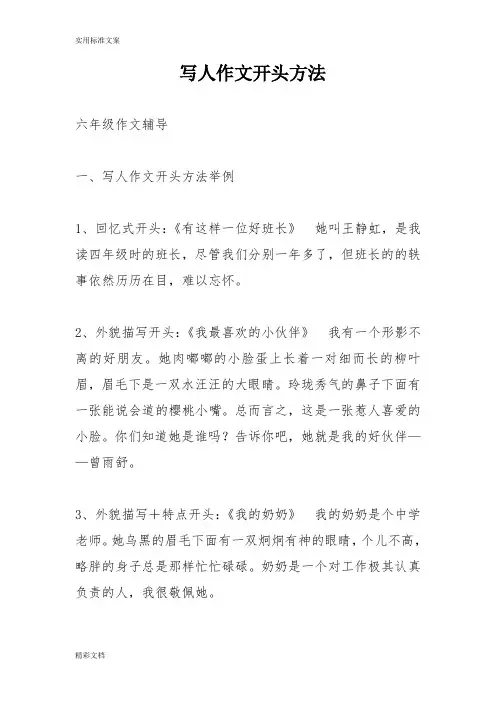 实用标准文案

写人作文开头方法

六年级作文辅导

一、写人作文开头方法举例

1、回忆式开头：《有这样一位好班长》　她叫王静虹，是我读四年级时的班长，尽管我们分别一年多了，但班长的的轶事依然历历在目，难以忘怀。

2、外貌描写开头：《我最喜欢的小伙伴》　我有一个形影不离的好朋友。她肉嘟嘟的小脸蛋上长着一对细而长的柳叶眉，眉毛下是一双水汪汪的大眼睛。玲珑秀气的鼻子下面有一张能说会道的樱桃小嘴。总而言之，这是一张惹人喜爱的小脸。你们知道她是谁吗？告诉你吧，她就是我的好伙伴——曾雨舒。

3、外貌描写＋特点开头：《我的奶奶》　我的奶奶是个中学老师。她乌黑的眉毛下面有一双炯炯有神的眼睛，个儿不高，略胖的身子总是那样忙忙碌碌。奶奶是一个对工作极其认真负责的人，我很敬佩她。

精彩文档